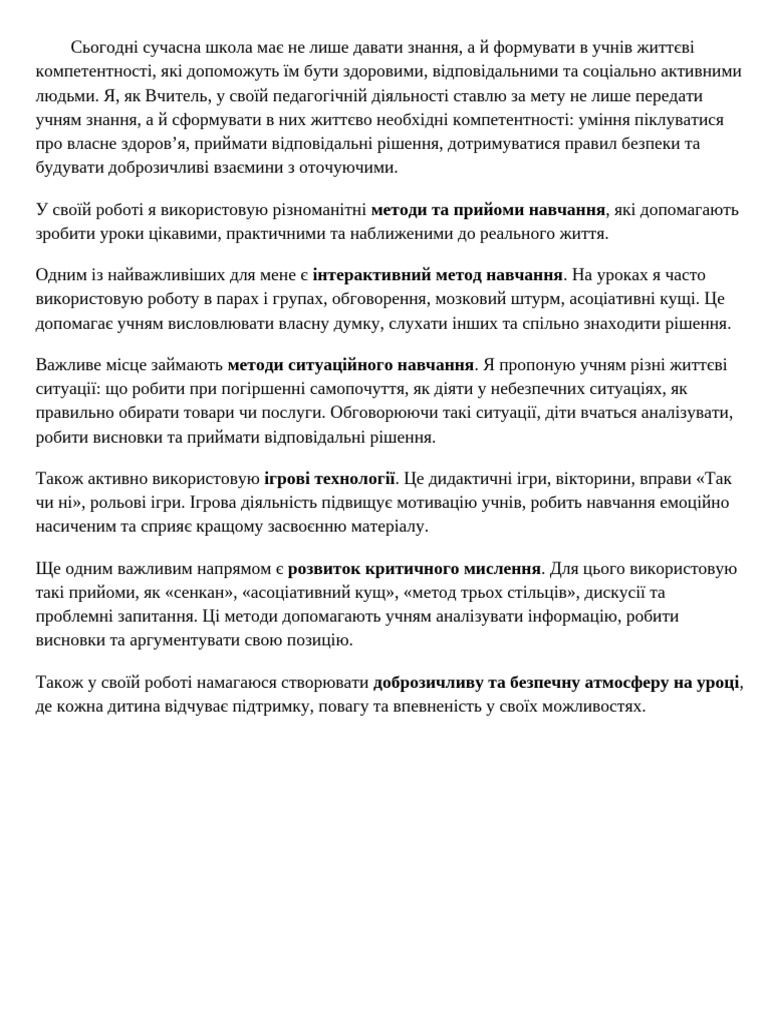 Сьогодні сучасна школа має не лише давати знання, а й формувати в учнів життєві компетентності, які допоможуть їм бути здоровими, відповідальними та соціально активними людьми. Я, як Вчитель, у своїй педагогічній діяльності ставлю за мету не лише передати учням знання, а й сформувати в них життєво необхідні компетентності: уміння піклуватися про власне здоров'я, приймати відповідальні рішення, дотримуватися правил безпеки та будувати доброзичливі взаємини з оточуючими.

У своїй роботі я використовую різноманітні методи та прийоми навчання, які допомагають зробити уроки цікавими, практичними та наближеними до реального життя.

Одним із найважливіших для мене є інтерактивний метод навчання. На уроках я часто використовую роботу в парах і групах, обговорення, мозковий штурм, асоціативні кущі. Це допомагає учням висловлювати власну думку, слухати інших та спільно знаходити рішення.

Важливе місце займають методи ситуаційного навчання. Я пропоную учням різні життєві ситуації: що робити при погіршенні самопочуття, як діяти у небезпечних ситуаціях, як правильно обирати товари чи послуги. Обговорюючи такі ситуації, діти вчаться аналізувати, робити висновки та приймати відповідальні рішення.

Також активно використовую ігрові технології. Це дидактичні ігри, вікторини, вправи «Так чи ні», рольові ігри. Ігрова діяльність підвищує мотивацію учнів, робить навчання емоційно насиченим та сприяє кращому засвоєнню матеріалу.

Ще одним важливим напрямом є розвиток критичного мислення. Для цього використовую такі прийоми, як «сенкан», «асоціативний кущ», «метод трьох стільців», дискусії та проблемні запитання. Ці методи допомагають учням аналізувати інформацію, робити висновки та аргументувати свою позицію.

Також у своїй роботі намагаюся створювати доброзичливу та безпечну атмосферу на уроці, де кожна дитина відчуває підтримку, повагу та впевненість у своїх можливостях.